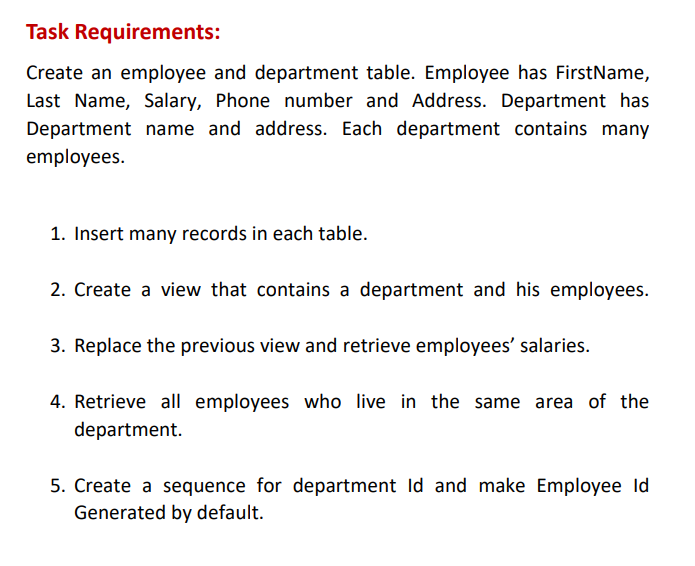 Task Requirements:

Create an employee and department table. Employee has FirstName, Last Name, Salary, Phone number and Address. Department has Department name and address. Each department contains many employees.

1. Insert many records in each table.

2. Create a view that contains a department and his employees.

3. Replace the previous view and retrieve employees' salaries.

4. Retrieve all employees who live in the same area of the department.

5. Create a sequence for department Id and make Employee Id Generated by default.